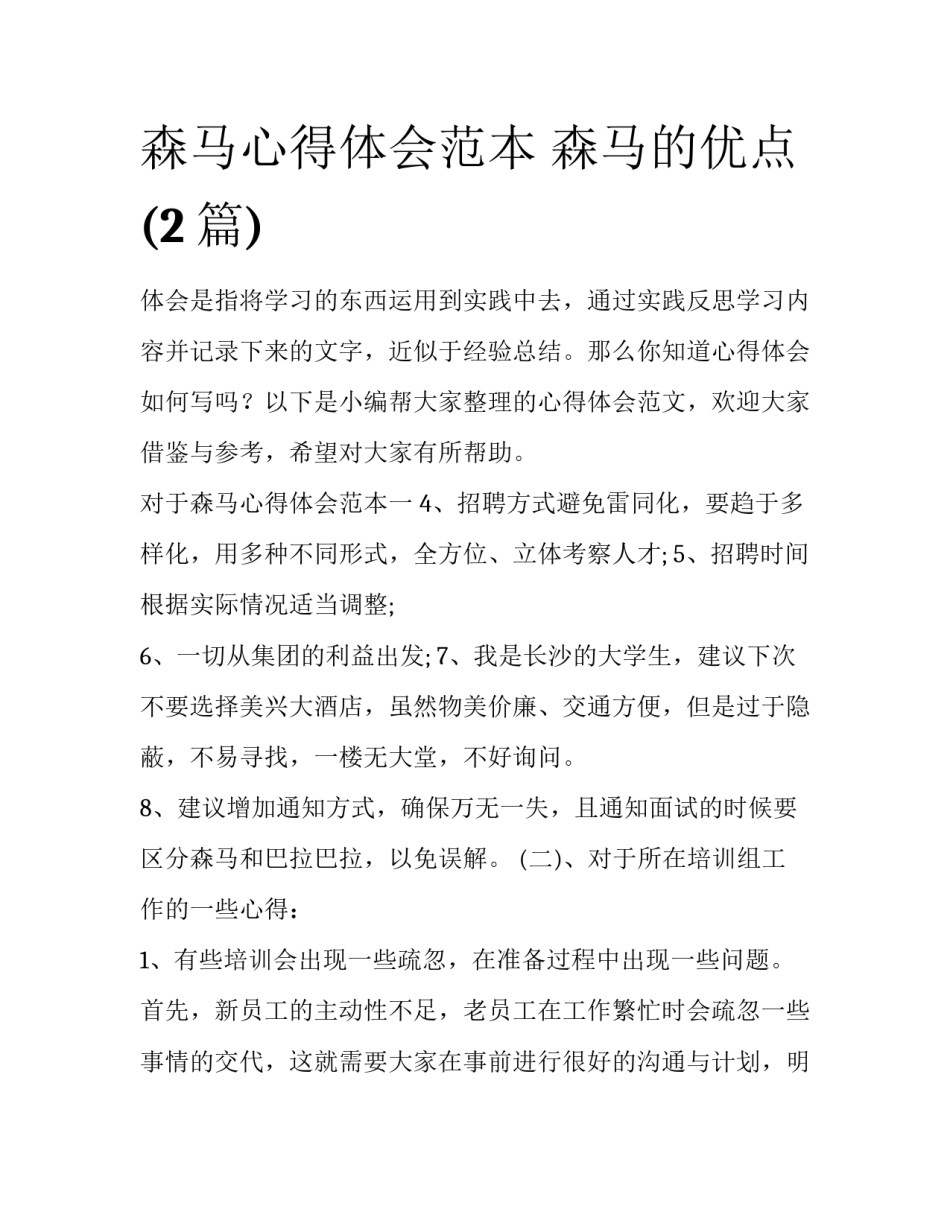 森马心得体会范本 森马的优点(2 篇)

体会是指将学习的东西运用到实践中去，通过实践反思学习内容并记录下来的文字，近似于经验总结。那么你知道心得体会如何写吗？以下是小编帮大家整理的心得体会范文，欢迎大家借鉴与参考，希望对大家有所帮助。

对于森马心得体会范本一 4、招聘方式避免雷同化，要趋于多样化，用多种不同形式，全方位、立体考察人才; 5、招聘时间根据实际情况适当调整;

6、一切从集团的利益出发; 7、我是长沙的大学生，建议下次不要选择美兴大酒店，虽然物美价廉、交通方便，但是过于隐蔽，不易寻找，一楼无大堂，不好询问。

8、建议增加通知方式，确保万无一失，且通知面试的时候要区分森马和巴拉巴拉，以免误解。 (二)、对于所在培训组工作的一些心得：

1、有些培训会出现一些疏忽，在准备过程中出现一些问题。首先，新员工的主动性不足，老员工在工作繁忙时会疏忽一些事情的交代，这就需要大家在事前进行很好的沟通与计划，明